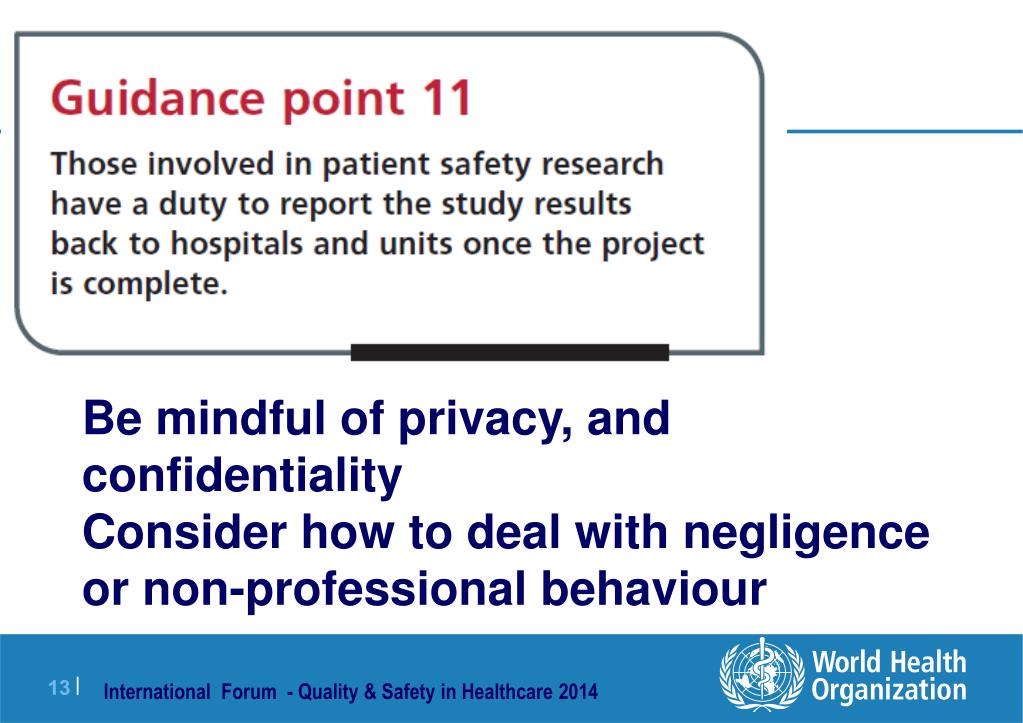 Guidance point 11

Those involved in patient safety research have a duty to report the study results back to hospitals and units once the project is complete.

Be mindful of privacy, and confidentiality
Consider how to deal with negligence or non-professional behaviour

13 | International Forum - Quality & Safety in Healthcare 2014

World Health Organization